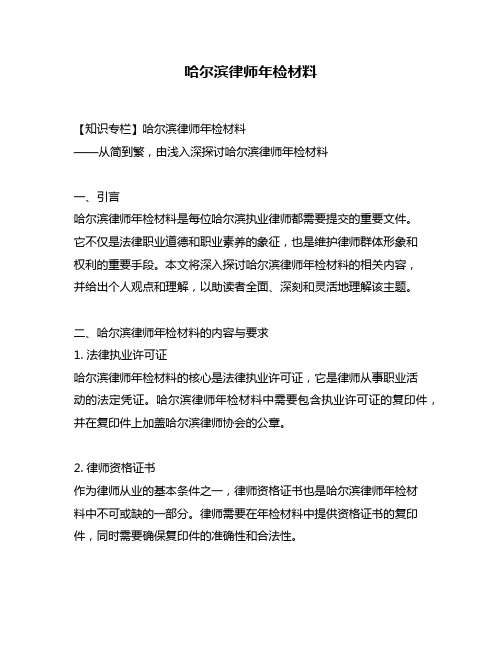 哈尔滨律师年检材料

【知识专栏】哈尔滨律师年检材料
——从简到繁，由浅入深探讨哈尔滨律师年检材料

一、引言
哈尔滨律师年检材料是每位哈尔滨执业律师都需要提交的重要文件。它不仅是法律职业道德和职业素养的象征，也是维护律师群体形象和权利的重要手段。本文将深入探讨哈尔滨律师年检材料的相关内容，并给出个人观点和理解，以助读者全面、深刻和灵活地理解该主题。

二、哈尔滨律师年检材料的内容与要求
1. 法律执业许可证
哈尔滨律师年检材料的核心是法律执业许可证，它是律师从事职业活动的法定凭证。哈尔滨律师年检材料中需要包含执业许可证的复印件，并在复印件上加盖哈尔滨律师协会的公章。

2. 律师资格证书
作为律师从业的基本条件之一，律师资格证书也是哈尔滨律师年检材料中不可或缺的一部分。律师需要在年检材料中提供资格证书的复印件，同时需要确保复印件的准确性和合法性。